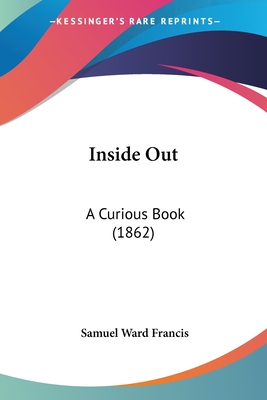 —KESSINGER'S RARE REPRINTS—

Inside Out

A Curious Book
(1862)

Samuel Ward Francis